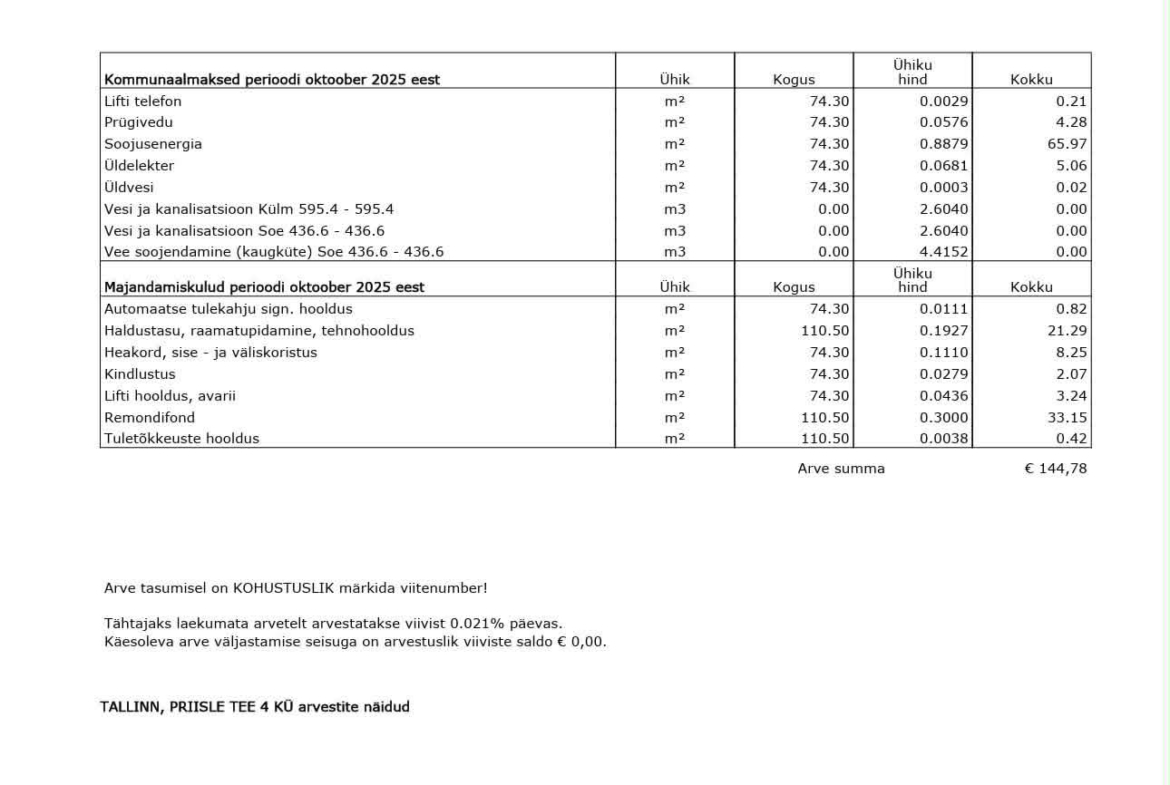 | Kommunaalmaksed perioodi oktoober 2025 eest | Ühik | Kogus | Ühiku hind | Kokku |
|---|---|---|---|---|
| Lifti telefon | m² | 74.30 | 0.0029 | 0.21 |
| Prügivedu | m² | 74.30 | 0.0576 | 4.28 |
| Soojusenergia | m² | 74.30 | 0.8879 | 65.97 |
| Üldelekter | m² | 74.30 | 0.0681 | 5.06 |
| Üldvesi | m² | 74.30 | 0.0003 | 0.02 |
| Vesi ja kanalisatsioon Külm 595.4 - 595.4 | m3 | 0.00 | 2.6040 | 0.00 |
| Vesi ja kanalisatsioon Soe 436.6 - 436.6 | m3 | 0.00 | 2.6040 | 0.00 |
| Vee soojendamine (kaugküte) Soe 436.6 - 436.6 | m3 | 0.00 | 4.4152 | 0.00 |
| Majandamiskulud perioodi oktoober 2025 eest | Ühik | Kogus | Ühiku hind | Kokku |
| Automaatse tulekahju sign. hooldus | m² | 74.30 | 0.0111 | 0.82 |
| Haldustasu, raamatupidamine, tehnohooldus | m² | 110.50 | 0.1927 | 21.29 |
| Heakord, sise - ja väliskoristus | m² | 74.30 | 0.1110 | 8.25 |
| Kindlustus | m² | 74.30 | 0.0279 | 2.07 |
| Lifti hooldus, avarii | m² | 74.30 | 0.0436 | 3.24 |
| Remondifond | m² | 110.50 | 0.3000 | 33.15 |
| Tuletõkkeuste hooldus | m² | 110.50 | 0.0038 | 0.42 |

Arve summa € 144,78

Arve tasumisel on KOHUSTUSLIK märkida viitenumber!

Tähtajaks laekumata arvetelt arvestatakse viivist 0.021% päevas.
Käesoleva arve väljastamise seisuga on arvestuslik viiviste saldo € 0,00.

TALLINN, PRIISLE TEE 4 KÜ arvestite näidud